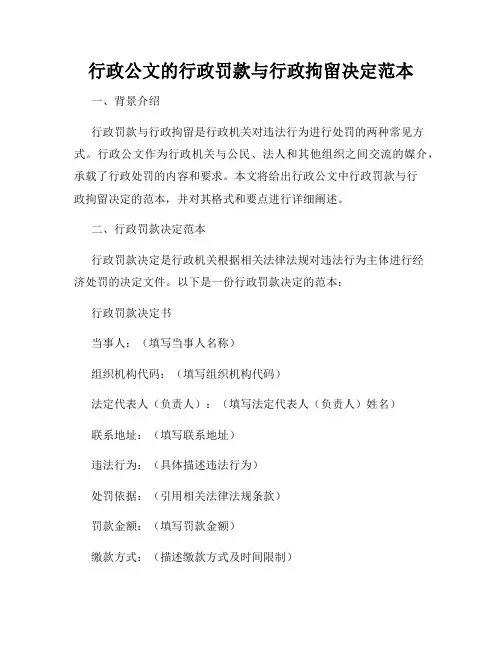 行政公文的行政罚款与行政拘留决定范本

一、背景介绍

行政罚款与行政拘留是行政机关对违法行为进行处罚的两种常见方式。行政公文作为行政机关与公民、法人和其他组织之间交流的媒介，承载了行政处罚的内容和要求。本文将给出行政公文中行政罚款与行政拘留决定的范本，并对其格式和要点进行详细阐述。

二、行政罚款决定范本

行政罚款决定是行政机关根据相关法律法规对违法行为主体进行经济处罚的决定文件。以下是一份行政罚款决定的范本：

行政罚款决定书

当事人：（填写当事人名称）

组织机构代码：（填写组织机构代码）

法定代表人（负责人）：（填写法定代表人（负责人）姓名）

联系地址：（填写联系地址）

违法行为：（具体描述违法行为）

处罚依据：（引用相关法律法规条款）

罚款金额：（填写罚款金额）

缴款方式：（描述缴款方式及时间限制）